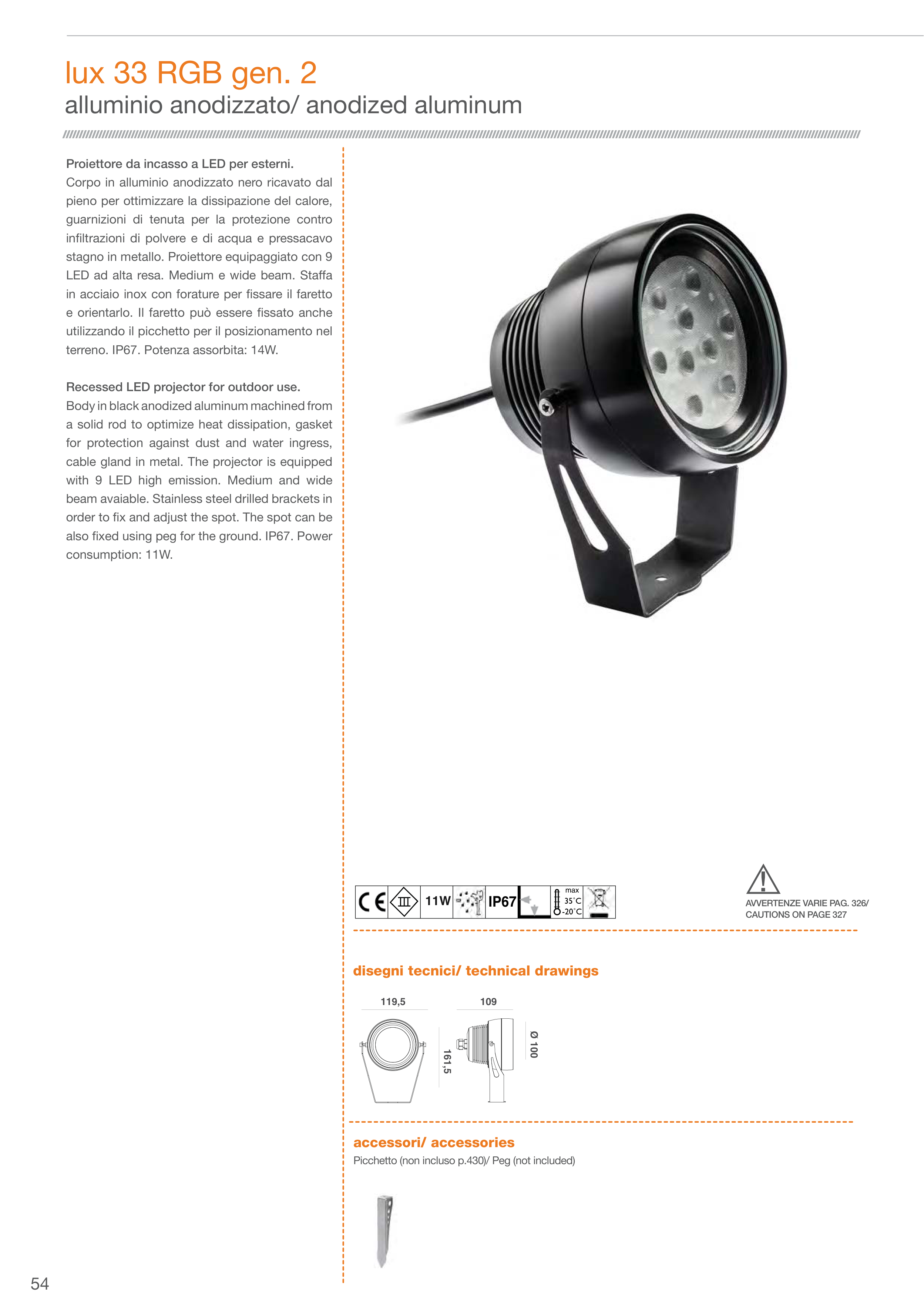 lux 33 RGB gen. 2
alluminio anodizzato/ anodized aluminum

Proiettore da incasso a LED per esterni.
Corpo in alluminio anodizzato nero ricavato dal pieno per ottimizzare la dissipazione del calore, guarnizioni di tenuta per la protezione contro infiltrazioni di polvere e di acqua e pressacavo stagno in metallo. Proiettore equipaggiato con 9 LED ad alta resa. Medium e wide beam. Staffa in acciaio inox con forature per fissare il faretto e orientarlo. Il faretto può essere fissato anche utilizzando il picchetto per il posizionamento nel terreno. IP67. Potenza assorbita: 14W.

Recessed LED projector for outdoor use.
Body in black anodized aluminum machined from a solid rod to optimize heat dissipation, gasket for protection against dust and water ingress, cable gland in metal. The projector is equipped with 9 LED high emission. Medium and wide beam avaiable. Stainless steel drilled brackets in order to fix and adjust the spot. The spot can be also fixed using peg for the ground. IP67. Power consumption: 11W.

CE III 11W IP67 max 35°C -20°C

AVVERTENZE VARIE PAG. 326/
CAUTIONS ON PAGE 327

disegni tecnici/ technical drawings

119,5
109
161,5
Ø 100

accessori/ accessories
Picchetto (non incluso p.430)/ Peg (not included)

54